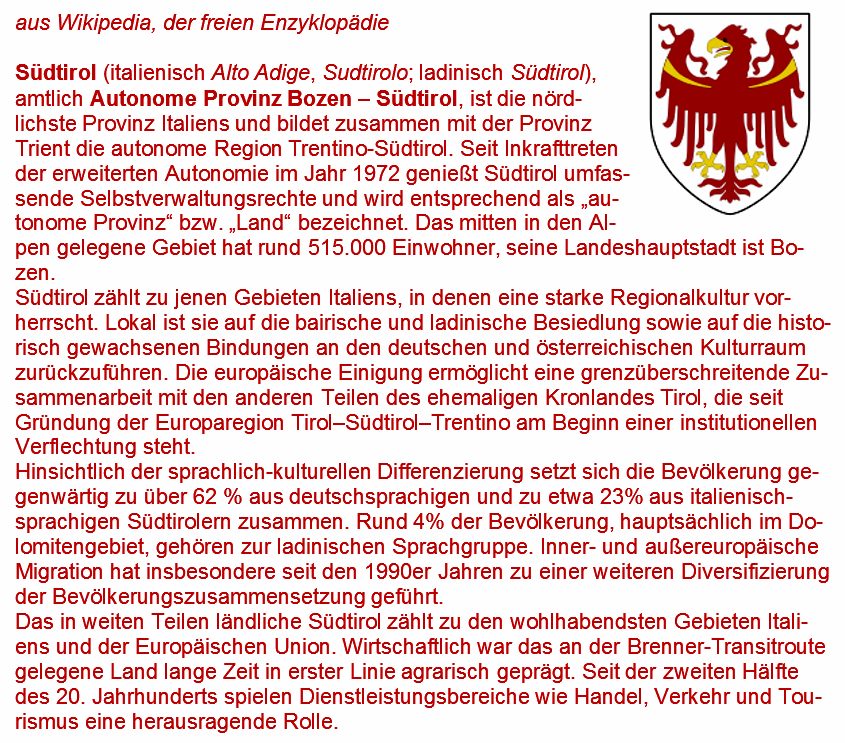 aus Wikipedia, der freien Enzyklopädie

Südtirol (italienisch Alto Adige, Sudtirolo; ladinisch Südtirol), amtlich Autonome Provinz Bozen – Südtirol, ist die nördlichste Provinz Italiens und bildet zusammen mit der Provinz Trient die autonome Region Trentino-Südtirol. Seit Inkrafttreten der erweiterten Autonomie im Jahr 1972 genießt Südtirol umfassende Selbstverwaltungsrechte und wird entsprechend als „autonome Provinz“ bzw. „Land“ bezeichnet. Das mitten in den Alpen gelegene Gebiet hat rund 515.000 Einwohner, seine Landeshauptstadt ist Bozen.

Südtirol zählt zu jenen Gebieten Italiens, in denen eine starke Regionalkultur vorherrscht. Lokal ist sie auf die bairische und ladinische Besiedlung sowie auf die historisch gewachsenen Bindungen an den deutschen und österreichischen Kulturraum zurückzuführen. Die europäische Einigung ermöglicht eine grenzüberschreitende Zusammenarbeit mit den anderen Teilen des ehemaligen Kronlandes Tirol, die seit Gründung der Europaregion Tirol–Südtirol–Trentino am Beginn einer institutionellen Verflechtung steht.

Hinsichtlich der sprachlich-kulturellen Differenzierung setzt sich die Bevölkerung gegenwärtig zu über 62 % aus deutschsprachigen und zu etwa 23% aus italienischsprachigen Südtirolern zusammen. Rund 4% der Bevölkerung, hauptsächlich im Dolomitengebiet, gehören zur ladinischen Sprachgruppe. Inner- und außereuropäische Migration hat insbesondere seit den 1990er Jahren zu einer weiteren Diversifizierung der Bevölkerungszusammensetzung geführt.

Das in weiten Teilen ländliche Südtirol zählt zu den wohlhabendsten Gebieten Italiens und der Europäischen Union. Wirtschaftlich war das an der Brenner-Transitroute gelegene Land lange Zeit in erster Linie agrarisch geprägt. Seit der zweiten Hälfte des 20. Jahrhunderts spielen Dienstleistungsbereiche wie Handel, Verkehr und Tourismus eine herausragende Rolle.